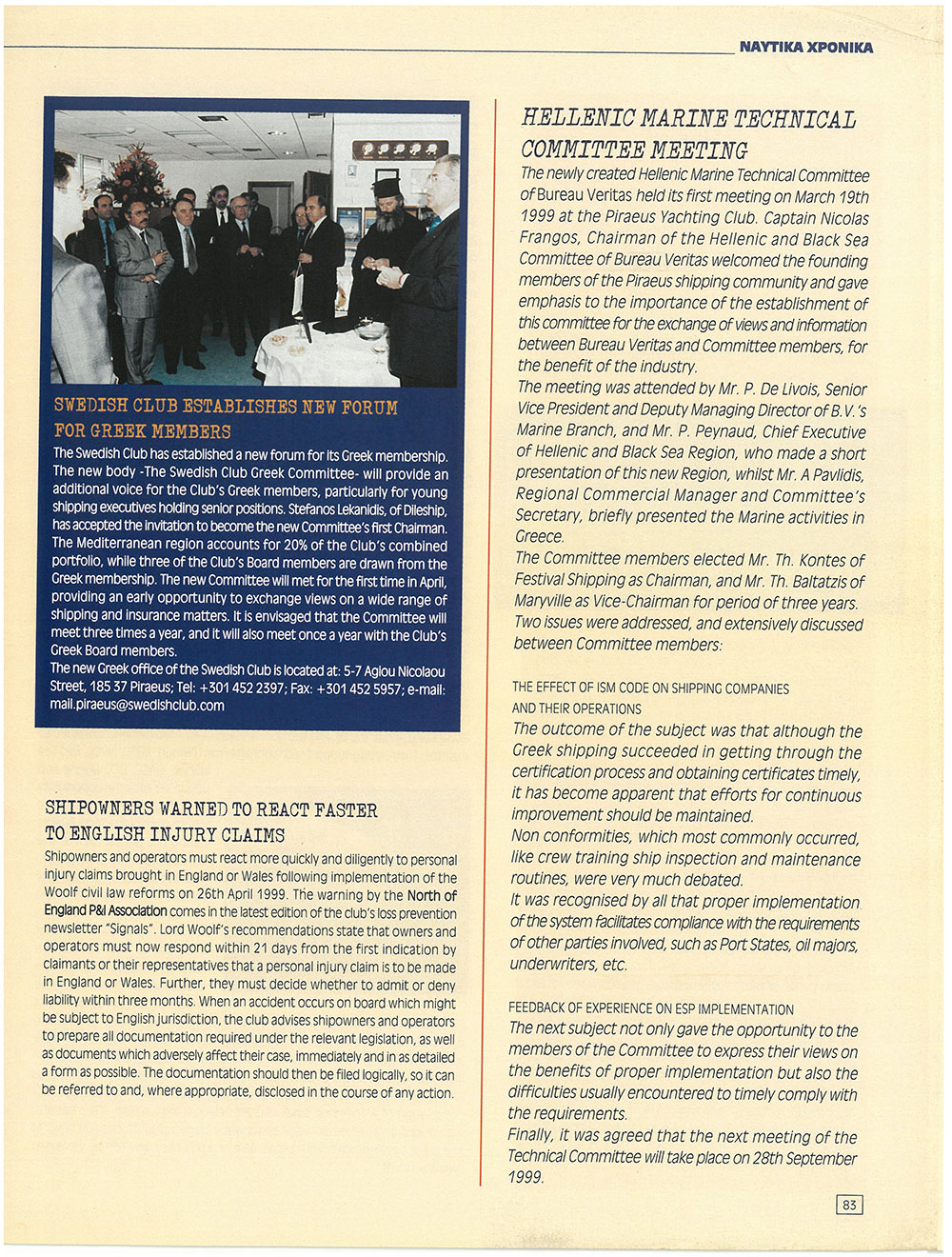 ΝΑΥΤΙΚΑ ΧΡΟΝΙΚΑ

SWEDISH CLUB ESTABLISHES NEW FORUM FOR GREEK MEMBERS

The Swedish Club has established a new forum for its Greek membership. The new body -The Swedish Club Greek Committee- will provide an additional voice for the Club's Greek members, particularly for young shipping executives holding senior positions. Stefanos Lekanidis, of Dileship, has accepted the invitation to become the new Committee's first Chairman. The Mediterranean region accounts for 20% of the Club's combined portfolio, while three of the Club's Board members are drawn from the Greek membership. The new Committee will met for the first time in April, providing an early opportunity to exchange views on a wide range of shipping and insurance matters. It is envisaged that the Committee will meet three times a year, and it will also meet once a year with the Club's Greek Board members.

The new Greek office of the Swedish Club is located at: 5-7 Agiou Nicolaou Street, 185 37 Piraeus; Tel: +301 452 2397; Fax: +301 452 5957; e-mail: mail.piraeus@swedishclub.com

SHIPOWNERS WARNED TO REACT FASTER TO ENGLISH INJURY CLAIMS

Shipowners and operators must react more quickly and diligently to personal injury claims brought in England or Wales following implementation of the Woolf civil law reforms on 26th April 1999. The warning by the North of England P&I Association comes in the latest edition of the club's loss prevention newsletter "Signals". Lord Woolf's recommendations state that owners and operators must now respond within 21 days from the first indication by claimants or their representatives that a personal injury claim is to be made in England or Wales. Further, they must decide whether to admit or deny liability within three months. When an accident occurs on board which might be subject to English jurisdiction, the club advises shipowners and operators to prepare all documentation required under the relevant legislation, as well as documents which adversely affect their case, immediately and in as detailed a form as possible. The documentation should then be filed logically, so it can be referred to and, where appropriate, disclosed in the course of any action.

HELLENIC MARINE TECHNICAL COMMITTEE MEETING

The newly created Hellenic Marine Technical Committee of Bureau Veritas held its first meeting on March 19th 1999 at the Piraeus Yachting Club. Captain Nicolas Frangos, Chairman of the Hellenic and Black Sea Committee of Bureau Veritas welcomed the founding members of the Piraeus shipping community and gave emphasis to the importance of the establishment of this committee for the exchange of views and information between Bureau Veritas and Committee members, for the benefit of the industry.

The meeting was attended by Mr. P. De Livois, Senior Vice President and Deputy Managing Director of B.V.'s Marine Branch, and Mr. P. Peynaud, Chief Executive of Hellenic and Black Sea Region, who made a short presentation of this new Region, whilst Mr. A Pavlidis, Regional Commercial Manager and Committee's Secretary, briefly presented the Marine activities in Greece.

The Committee members elected Mr. Th. Kontes of Festival Shipping as Chairman, and Mr. Th. Baltatzis of Maryville as Vice-Chairman for period of three years. Two issues were addressed, and extensively discussed between Committee members:

THE EFFECT OF ISM CODE ON SHIPPING COMPANIES AND THEIR OPERATIONS

The outcome of the subject was that although the Greek shipping succeeded in getting through the certification process and obtaining certificates timely, it has become apparent that efforts for continuous improvement should be maintained.

Non conformities, which most commonly occurred, like crew training ship inspection and maintenance routines, were very much debated.

It was recognised by all that proper implementation of the system facilitates compliance with the requirements of other parties involved, such as Port States, oil majors, underwriters, etc.

FEEDBACK OF EXPERIENCE ON ESP IMPLEMENTATION

The next subject not only gave the opportunity to the members of the Committee to express their views on the benefits of proper implementation but also the difficulties usually encountered to timely comply with the requirements.

Finally, it was agreed that the next meeting of the Technical Committee will take place on 28th September 1999.

83